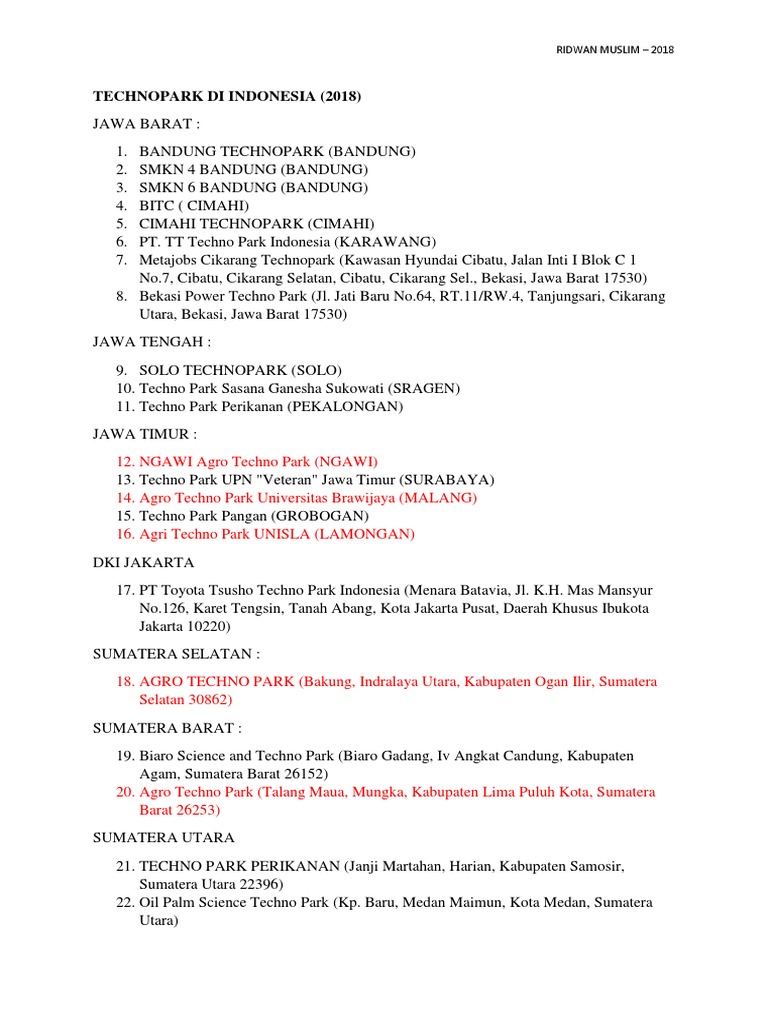 RIDWAN MUSLIM – 2018

TECHNOPARK DI INDONESIA (2018)

JAWA BARAT :

1. BANDUNG TECHNOPARK (BANDUNG)
2. SMKN 4 BANDUNG (BANDUNG)
3. SMKN 6 BANDUNG (BANDUNG)
4. BITC ( CIMAHI)
5. CIMAHI TECHNOPARK (CIMAHI)
6. PT. TT Techno Park Indonesia (KARAWANG)
7. Metajobs Cikarang Technopark (Kawasan Hyundai Cibatu, Jalan Inti I Blok C 1 No.7, Cibatu, Cikarang Selatan, Cibatu, Cikarang Sel., Bekasi, Jawa Barat 17530)
8. Bekasi Power Techno Park (Jl. Jati Baru No.64, RT.11/RW.4, Tanjungsari, Cikarang Utara, Bekasi, Jawa Barat 17530)

JAWA TENGAH :

9. SOLO TECHNOPARK (SOLO)
10. Techno Park Sasana Ganesha Sukowati (SRAGEN)
11. Techno Park Perikanan (PEKALONGAN)

JAWA TIMUR :

12. NGAWI Agro Techno Park (NGAWI)
13. Techno Park UPN "Veteran" Jawa Timur (SURABAYA)
14. Agro Techno Park Universitas Brawijaya (MALANG)
15. Techno Park Pangan (GROBOGAN)
16. Agri Techno Park UNISLA (LAMONGAN)

DKI JAKARTA

17. PT Toyota Tsusho Techno Park Indonesia (Menara Batavia, Jl. K.H. Mas Mansyur No.126, Karet Tengsin, Tanah Abang, Kota Jakarta Pusat, Daerah Khusus Ibukota Jakarta 10220)

SUMATERA SELATAN :

18. AGRO TECHNO PARK (Bakung, Indralaya Utara, Kabupaten Ogan Ilir, Sumatera Selatan 30862)

SUMATERA BARAT :

19. Biaro Science and Techno Park (Biaro Gadang, Iv Angkat Candung, Kabupaten Agam, Sumatera Barat 26152)
20. Agro Techno Park (Talang Maua, Mungka, Kabupaten Lima Puluh Kota, Sumatera Barat 26253)

SUMATERA UTARA

21. TECHNO PARK PERIKANAN (Janji Martahan, Harian, Kabupaten Samosir, Sumatera Utara 22396)
22. Oil Palm Science Techno Park (Kp. Baru, Medan Maimun, Kota Medan, Sumatera Utara)